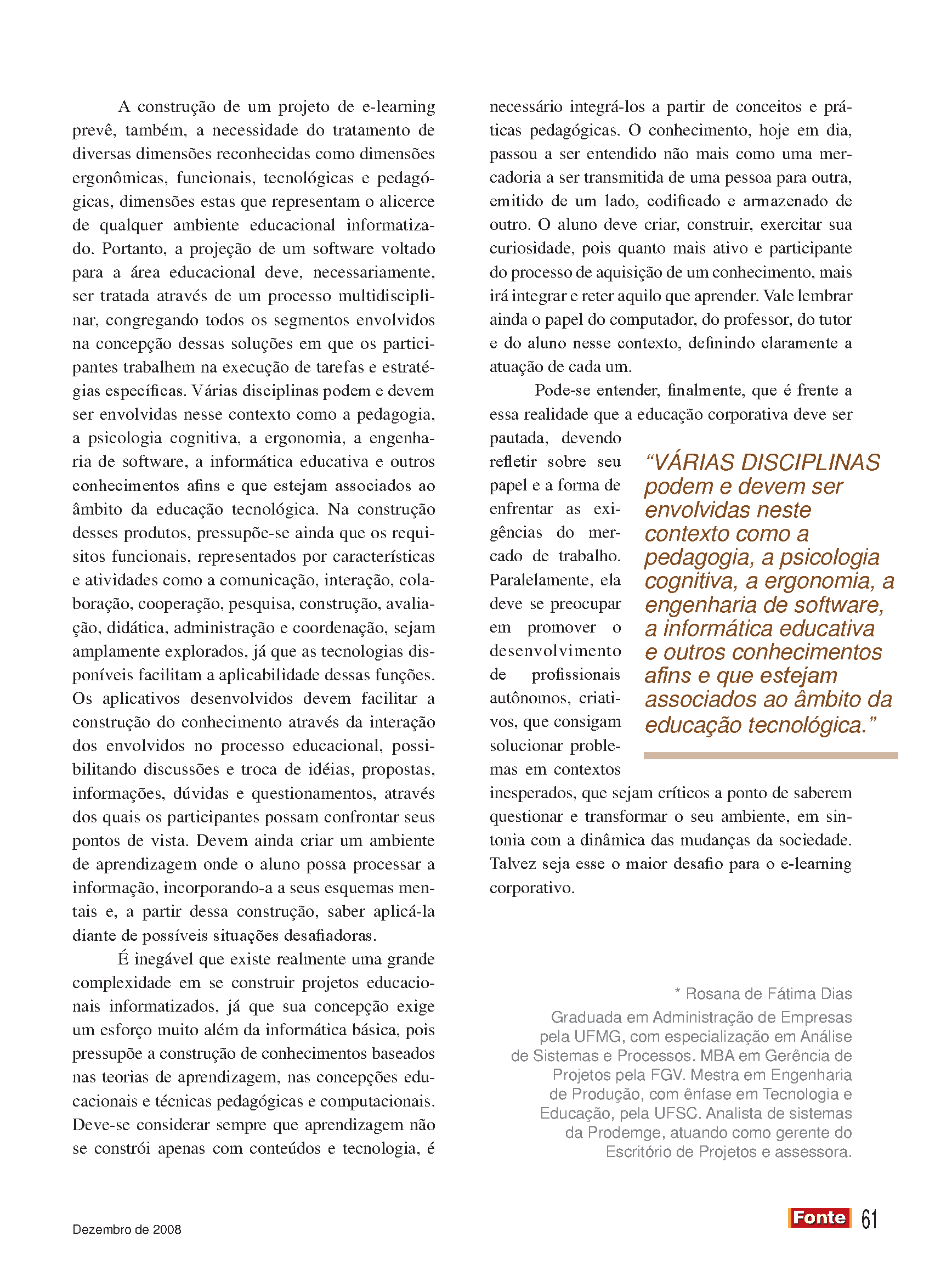 A construção de um projeto de e-learning prevê, também, a necessidade do tratamento de diversas dimensões reconhecidas como dimensões ergonômicas, funcionais, tecnológicas e pedagógicas, dimensões estas que representam o alicerce de qualquer ambiente educacional informatizado. Portanto, a projeção de um software voltado para a área educacional deve, necessariamente, ser tratada através de um processo multidisciplinar, congregando todos os segmentos envolvidos na concepção dessas soluções em que os participantes trabalhem na execução de tarefas e estratégias específicas. Várias disciplinas podem e devem ser envolvidas nesse contexto como a pedagogia, a psicologia cognitiva, a ergonomia, a engenharia de software, a informática educativa e outros conhecimentos afins e que estejam associados ao âmbito da educação tecnológica. Na construção desses produtos, pressupõe-se ainda que os requisitos funcionais, representados por características e atividades como a comunicação, interação, colaboração, cooperação, pesquisa, construção, avaliação, didática, administração e coordenação, sejam amplamente explorados, já que as tecnologias disponíveis facilitam a aplicabilidade dessas funções. Os aplicativos desenvolvidos devem facilitar a construção do conhecimento através da interação dos envolvidos no processo educacional, possibilitando discussões e troca de idéias, propostas, informações, dúvidas e questionamentos, através dos quais os participantes possam confrontar seus pontos de vista. Devem ainda criar um ambiente de aprendizagem onde o aluno possa processar a informação, incorporando-a a seus esquemas mentais e, a partir dessa construção, saber aplicá-la diante de possíveis situações desafiadoras.

É inegável que existe realmente uma grande complexidade em se construir projetos educacionais informatizados, já que sua concepção exige um esforço muito além da informática básica, pois pressupõe a construção de conhecimentos baseados nas teorias de aprendizagem, nas concepções educacionais e técnicas pedagógicas e computacionais. Deve-se considerar sempre que aprendizagem não se constrói apenas com conteúdos e tecnologia, é necessário integrá-los a partir de conceitos e práticas pedagógicas. O conhecimento, hoje em dia, passou a ser entendido não mais como uma mercadoria a ser transmitida de uma pessoa para outra, emitido de um lado, codificado e armazenado de outro. O aluno deve criar, construir, exercitar sua curiosidade, pois quanto mais ativo e participante do processo de aquisição de um conhecimento, mais irá integrar e reter aquilo que aprender. Vale lembrar ainda o papel do computador, do professor, do tutor e do aluno nesse contexto, definindo claramente a atuação de cada um.

Pode-se entender, finalmente, que é frente a essa realidade que a educação corporativa deve ser pautada, devendo refletir sobre seu papel e a forma de enfrentar as exigências do mercado de trabalho. Paralelamente, ela deve se preocupar em promover o desenvolvimento de profissionais autônomos, criativos, que consigam solucionar problemas em contextos inesperados, que sejam críticos a ponto de saberem questionar e transformar o seu ambiente, em sintonia com a dinâmica das mudanças da sociedade. Talvez seja esse o maior desafio para o e-learning corporativo.

“VÁRIAS DISCIPLINAS podem e devem ser envolvidas neste contexto como a pedagogia, a psicologia cognitiva, a ergonomia, a engenharia de software, a informática educativa e outros conhecimentos afins e que estejam associados ao âmbito da educação tecnológica.”

* Rosana de Fátima Dias

Graduada em Administração de Empresas pela UFMG, com especialização em Análise de Sistemas e Processos. MBA em Gerência de Projetos pela FGV. Mestra em Engenharia de Produção, com ênfase em Tecnologia e Educação, pela UFSC. Analista de sistemas da Prodemge, atuando como gerente do Escritório de Projetos e assessora.

Dezembro de 2008

Fonte 61